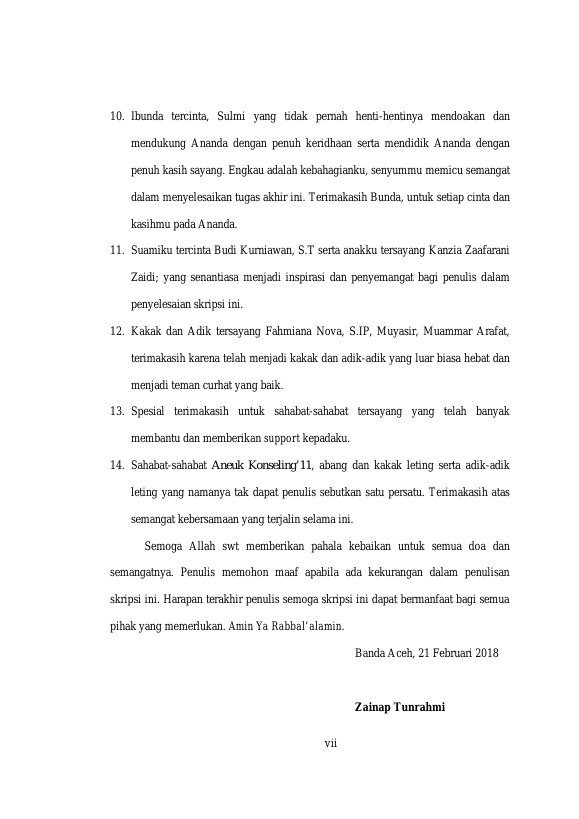 10. Ibunda tercinta, Sulmi yang tidak pernah henti-hentinya mendoakan dan mendukung Ananda dengan penuh keridhaan serta mendidik Ananda dengan penuh kasih sayang. Engkau adalah kebahagianku, senyummu memicu semangat dalam menyelesaikan tugas akhir ini. Terimakasih Bunda, untuk setiap cinta dan kasihmu pada Ananda.

11. Suamiku tercinta Budi Kurniawan, S.T serta anakku tersayang Kanzia Zaafarani Zaidi; yang senantiasa menjadi inspirasi dan penyemangat bagi penulis dalam penyelesaian skripsi ini.

12. Kakak dan Adik tersayang Fahmiana Nova, S.IP, Muyasir, Muammar Arafat, terimakasih karena telah menjadi kakak dan adik-adik yang luar biasa hebat dan menjadi teman curhat yang baik.

13. Spesial terimakasih untuk sahabat-sahabat tersayang yang telah banyak membantu dan memberikan support kepadaku.

14. Sahabat-sahabat Aneuk Konseling'11, abang dan kakak leting serta adik-adik leting yang namanya tak dapat penulis sebutkan satu persatu. Terimakasih atas semangat kebersamaan yang terjalin selama ini.

Semoga Allah swt memberikan pahala kebaikan untuk semua doa dan semangatnya. Penulis memohon maaf apabila ada kekurangan dalam penulisan skripsi ini. Harapan terakhir penulis semoga skripsi ini dapat bermanfaat bagi semua pihak yang memerlukan. Amin Ya Rabbal'alamin.

Banda Aceh, 21 Februari 2018

Zainap Tunrahmi

vii